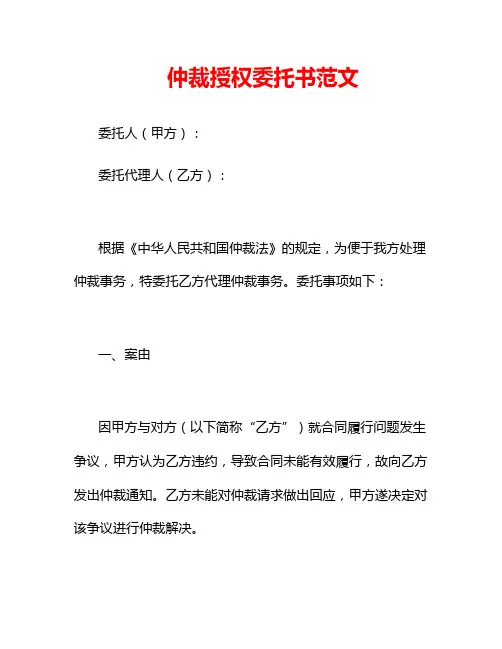 仲裁授权委托书范文

委托人（甲方）：

委托代理人（乙方）：

根据《中华人民共和国仲裁法》的规定，为便于我方处理仲裁事务，特委托乙方代理仲裁事务。委托事项如下：

一、案由

因甲方与对方（以下简称“乙方”）就合同履行问题发生争议，甲方认为乙方违约，导致合同未能有效履行，故向乙方发出仲裁通知。乙方未能对仲裁请求做出回应，甲方遂决定对该争议进行仲裁解决。